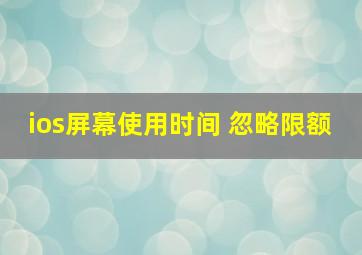 ios屏幕使用时间 忽略限额